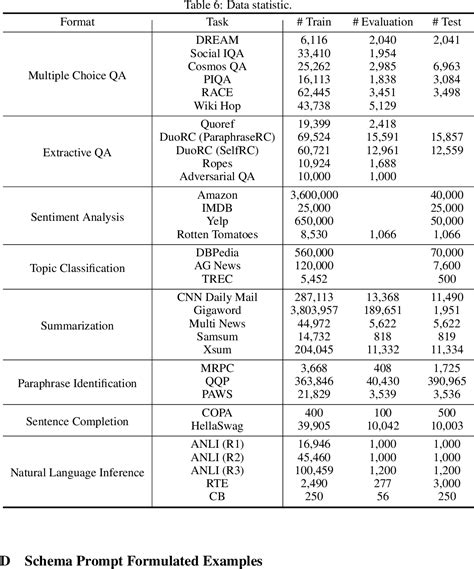 Table 6: Data statistic.

| Format | Task | # Train | # Evaluation | # Test |
|---|---|---|---|---|
| Multiple Choice QA | DREAM | 6,116 | 2,040 | 2,041 |
| | Social IQA | 33,410 | 1,954 | |
| | Cosmos QA | 25,262 | 2,985 | 6,963 |
| | PIQA | 16,113 | 1,838 | 3,084 |
| | RACE | 62,445 | 3,451 | 3,498 |
| | Wiki Hop | 43,738 | 5,129 | |
| Extractive QA | Quoref | 19,399 | 2,418 | |
| | DuoRC (ParaphraseRC) | 69,524 | 15,591 | 15,857 |
| | DuoRC (SelfRC) | 60,721 | 12,961 | 12,559 |
| | Ropes | 10,924 | 1,688 | |
| | Adversarial QA | 10,000 | 1,000 | |
| Sentiment Analysis | Amazon | 3,600,000 | | 40,000 |
| | IMDB | 25,000 | | 25,000 |
| | Yelp | 650,000 | | 50,000 |
| | Rotten Tomatoes | 8,530 | 1,066 | 1,066 |
| Topic Classification | DBPedia | 560,000 | | 70,000 |
| | AG News | 120,000 | | 7,600 |
| | TREC | 5,452 | | 500 |
| Summarization | CNN Daily Mail | 287,113 | 13,368 | 11,490 |
| | Gigaword | 3,803,957 | 189,651 | 1,951 |
| | Multi News | 44,972 | 5,622 | 5,622 |
| | Samsum | 14,732 | 818 | 819 |
| | Xsum | 204,045 | 11,332 | 11,334 |
| Paraphrase Identification | MRPC | 3,668 | 408 | 1,725 |
| | QQP | 363,846 | 40,430 | 390,965 |
| | PAWS | 21,829 | 3,539 | 3,536 |
| Sentence Completion | COPA | 400 | 100 | 500 |
| | HellaSwag | 39,905 | 10,042 | 10,003 |
| Natural Language Inference | ANLI (R1) | 16,946 | 1,000 | 1,000 |
| | ANLI (R2) | 45,460 | 1,000 | 1,000 |
| | ANLI (R3) | 100,459 | 1,200 | 1,200 |
| | RTE | 2,490 | 277 | 3,000 |
| | CB | 250 | 56 | 250 |

D Schema Prompt Formulated Examples